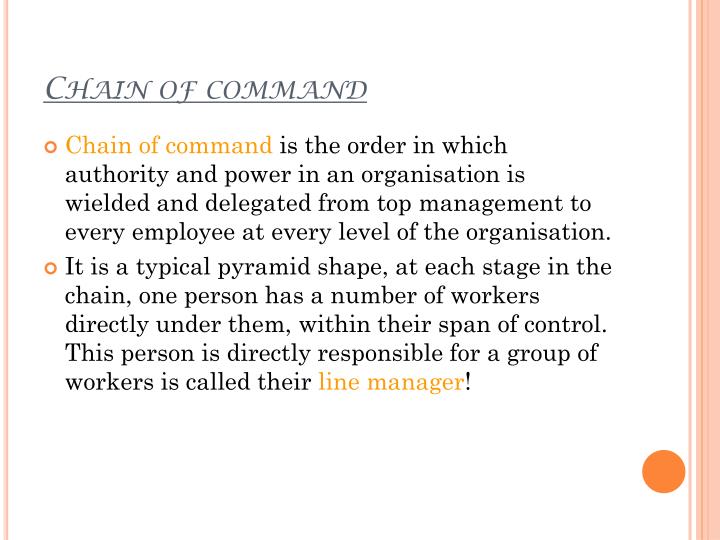 CHAIN OF COMMAND

Chain of command is the order in which authority and power in an organisation is wielded and delegated from top management to every employee at every level of the organisation.

It is a typical pyramid shape, at each stage in the chain, one person has a number of workers directly under them, within their span of control. This person is directly responsible for a group of workers is called their line manager!